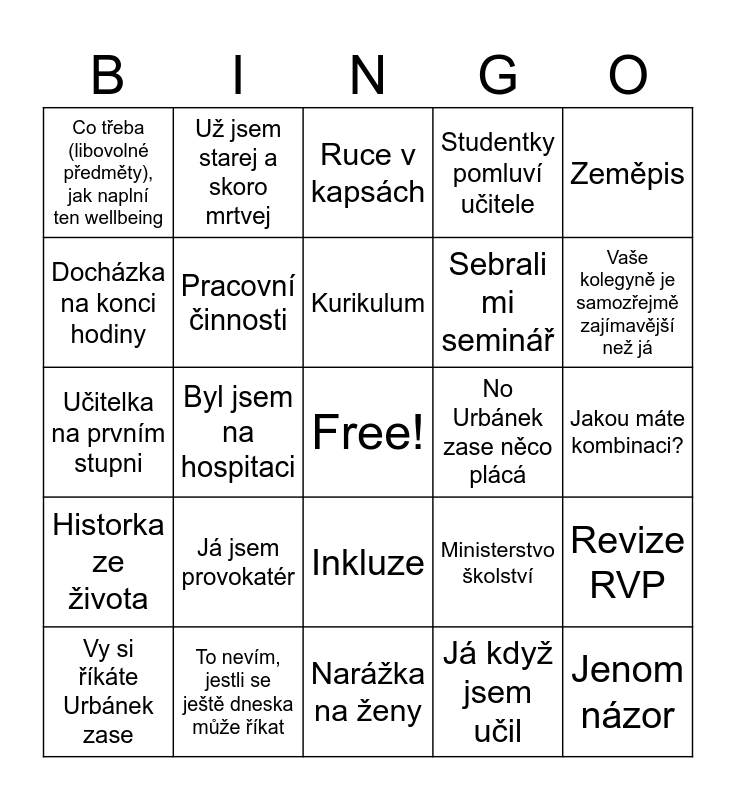 | B | I | N | G | O |
|---|---|---|---|---|
| Co třeba (libovolné předměty), jak naplní ten wellbeing | Už jsem starej a skoro mrtvej | Ruce v kapsách | Studentky pomluví učitele | Zeměpis |
| Docházka na konci hodiny | Pracovní činnosti | Kurikulum | Sebrali mi seminář | Vaše kolegyně je samozřejmě zajímavější než já |
| Učitelka na prvním stupni | Byl jsem na hospitaci | Free! | No Urbánek zase něco plácá | Jakou máte kombinaci? |
| Historka ze života | Já jsem provokatér | Inkluze | Ministerstvo školství | Revize RVP |
| Vy si říkáte Urbánek zase | To nevím, jestli se ještě dneska může říkat | Narážka na ženy | Já když jsem učil | Jenom názor |